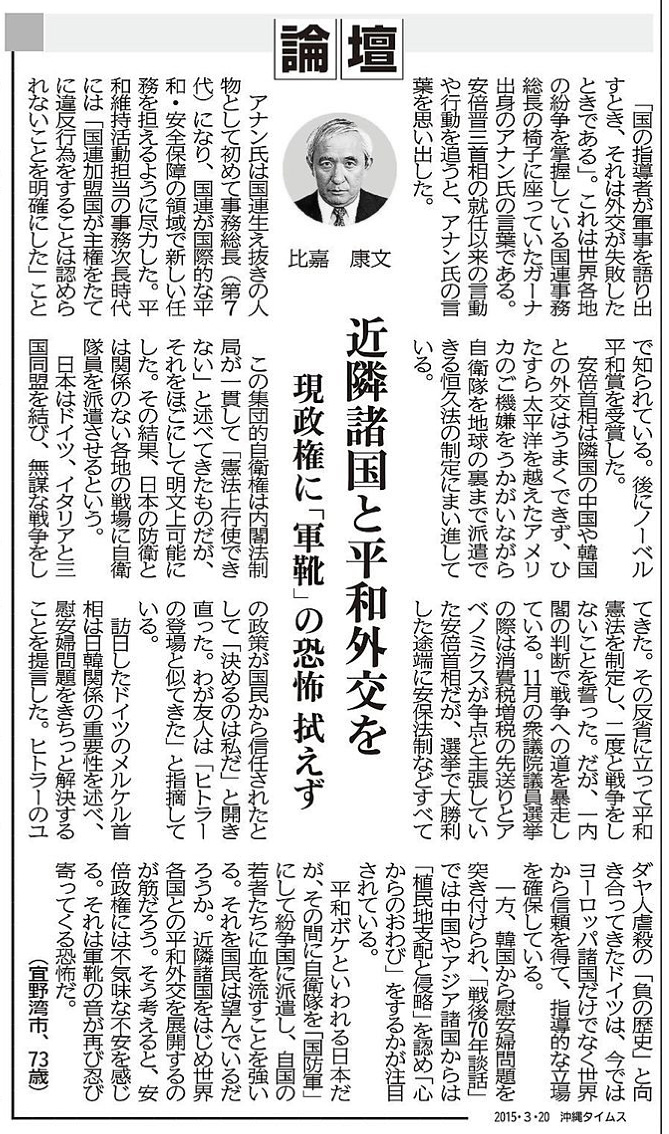 論壇

比嘉　康文

近隣諸国と平和外交を

現政権に「軍靴」の恐怖 拭えず

「国の指導者が軍事を語り出すとき、それは外交が失敗したときである」。これは世界各地の紛争を掌握している国連事務総長の椅子に座っていたガーナ出身のアナン氏の言葉である。安倍晋三首相の就任以来の言動や行動を追うと、アナン氏の言葉を思い出した。

アナン氏は国連生え抜きの人物として初めて事務総長（第7代）になり、国連が国際的な平和・安全保障の領域で新しい任務を担えるように尽力した。平和維持活動担当の事務次長時代には「国連加盟国が主権をたてに違反行為をすることは認められないことを明確にした」ことで知られている。後にノーベル平和賞を受賞した。

安倍首相は隣国の中国や韓国との外交はうまくできず、ひたすら太平洋を越えたアメリカのご機嫌をうかがいながら自衛隊を地球の裏まで派遣できる恒久法の制定にまい進している。

この集団的自衛権は内閣法制局が一貫して「憲法上行使できない」と述べてきたものだが、それをほごにして明文上可能にした。その結果、日本の防衛とは関係のない各地の戦場に自衛隊員を派遣させるという。

日本はドイツ、イタリアと三国同盟を結び、無謀な戦争をしてきた。その反省に立って平和憲法を制定し、二度と戦争をしないことを誓った。だが、一内閣の判断で戦争への道を暴走している。11月の衆議院議員選挙の際は消費税増税の先送りとアベノミクスが争点と主張していた安倍首相だが、選挙で大勝利した途端に安保法制などすべての政策が国民から信任されたとして「決めるのは私だ」と開き直った。わが友人は「ヒトラーの登場と似てきた」と指摘している。

訪日したドイツのメルケル首相は日韓関係の重要性を述べ、慰安婦問題をきちっと解決することを提言した。ヒトラーのユダヤ人虐殺の「負の歴史」と向き合ってきたドイツは、今ではヨーロッパ諸国だけでなく世界から信頼を得て、指導的な立場を確保している。

一方、韓国から慰安婦問題を突き付けられ、「戦後70年談話」では中国やアジア諸国からは「植民地支配と侵略」を認め「心からのおわび」をするかが注目されている。

平和ボケといわれる日本だが、その間に自衛隊を「国防軍」にして紛争国に派遣し、自国の若者たちに血を流すことを強いる。それを国民は望んでいるだろうか。近隣諸国をはじめ世界各国との平和外交を展開するのが筋だろう。そう考えると、安倍政権には不気味な不安を感じる。それは軍靴の音が再び忍び寄ってくる恐怖だ。

（宜野湾市、73歳）

2015・3・20 沖縄タイムス